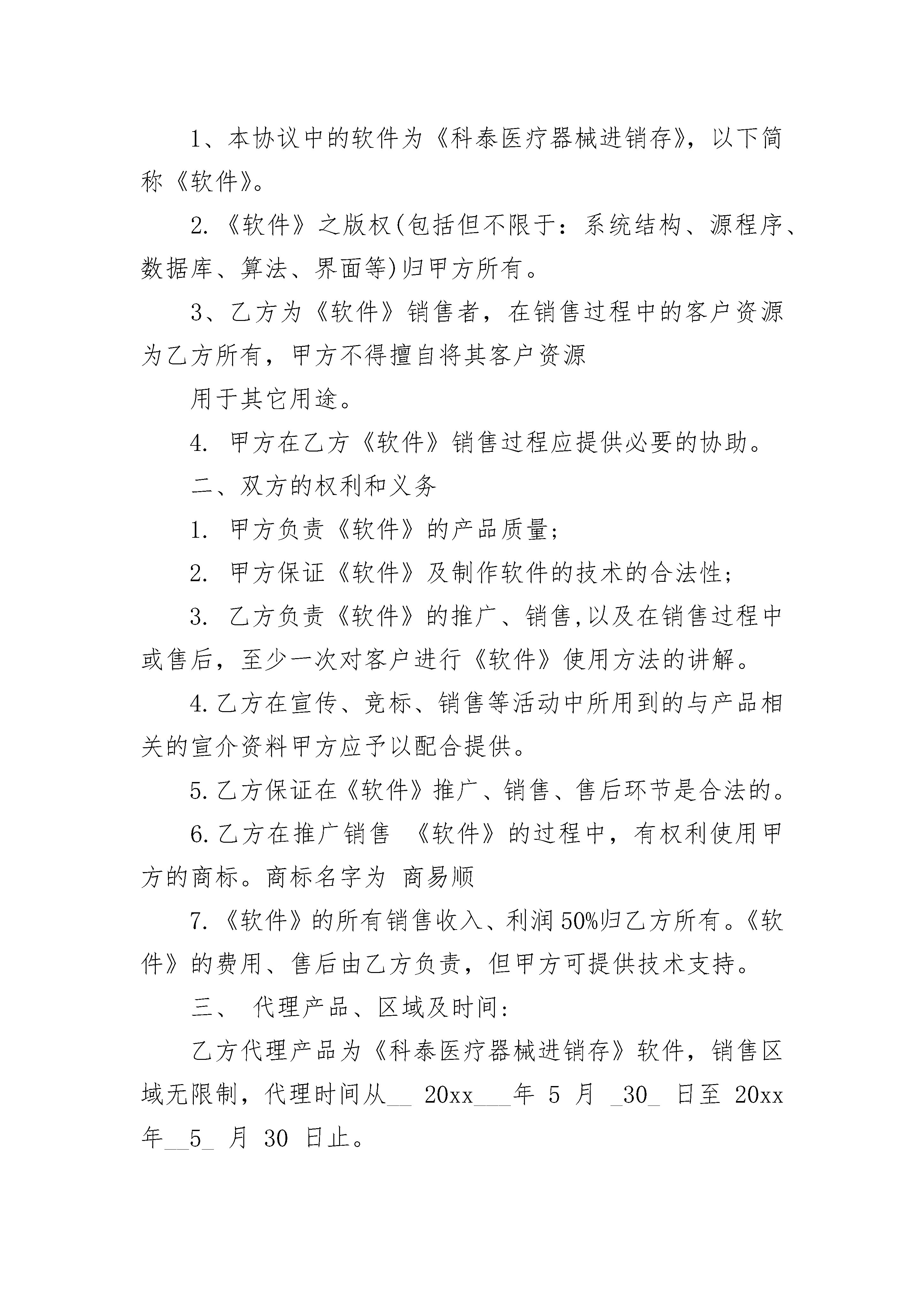 1、本协议中的软件为《科泰医疗器械进销存》，以下简称《软件》。

2.《软件》之版权(包括但不限于：系统结构、源程序、数据库、算法、界面等)归甲方所有。

3、乙方为《软件》销售者，在销售过程中的客户资源为乙方所有，甲方不得擅自将其客户资源

用于其它用途。

4. 甲方在乙方《软件》销售过程应提供必要的协助。

二、双方的权利和义务

1. 甲方负责《软件》的产品质量；

2. 甲方保证《软件》及制作软件的技术的合法性；

3. 乙方负责《软件》的推广、销售,以及在销售过程中或售后，至少一次对客户进行《软件》使用方法的讲解。

4.乙方在宣传、竞标、销售等活动中所用到的与产品相关的宣介资料甲方应予以配合提供。

5.乙方保证在《软件》推广、销售、售后环节是合法的。

6.乙方在推广销售 《软件》的过程中，有权利使用甲方的商标。商标名字为 商易顺

7.《软件》的所有销售收入、利润50%归乙方所有。《软件》的费用、售后由乙方负责，但甲方可提供技术支持。

三、 代理产品、区域及时间:

乙方代理产品为《科泰医疗器械进销存》软件，销售区域无限制，代理时间从__ 20xx___年 5 月 _30_ 日至 20xx 年__5_ 月 30 日止。